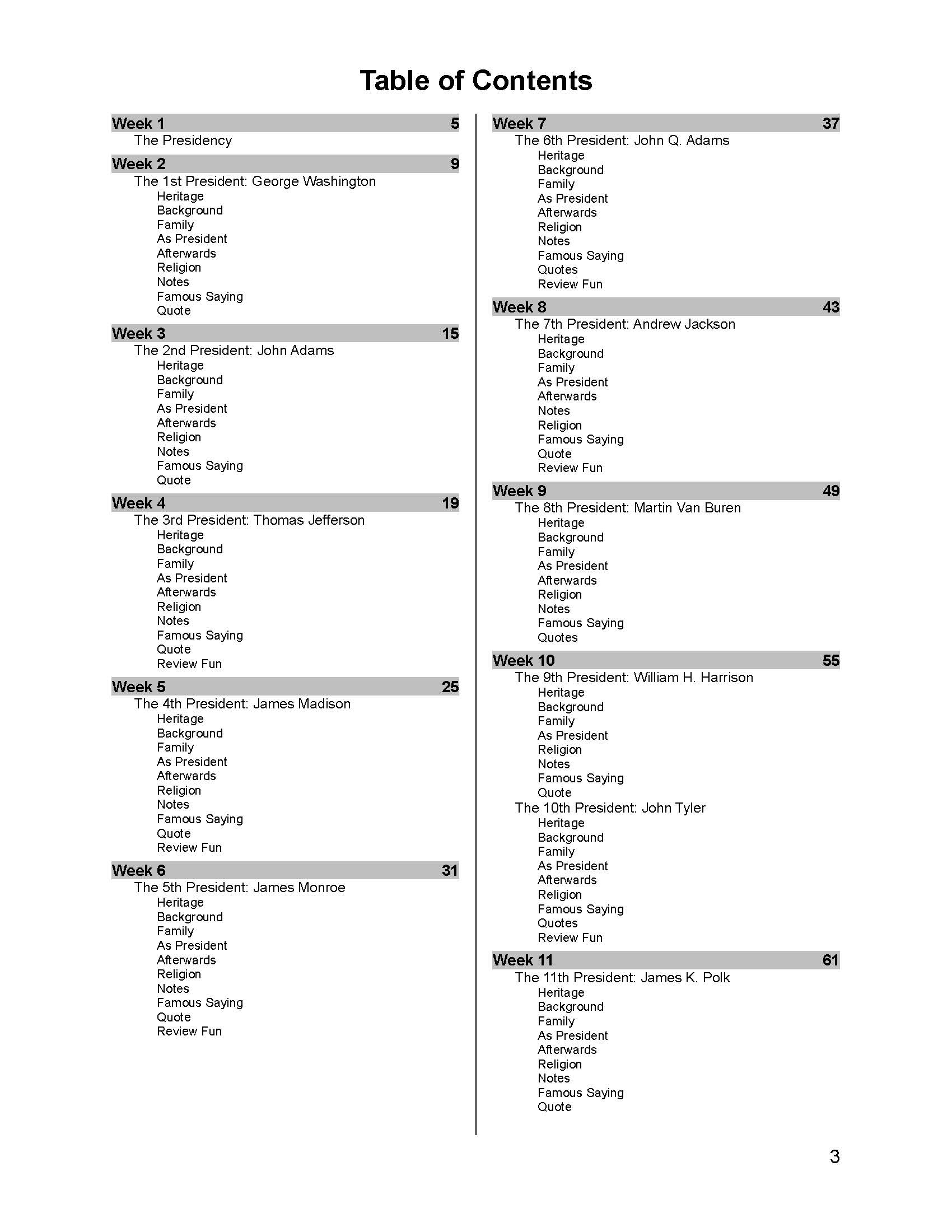 Table of Contents

Week 1 5
The Presidency

Week 2 9
The 1st President: George Washington
Heritage
Background
Family
As President
Afterwards
Religion
Notes
Famous Saying
Quote

Week 3 15
The 2nd President: John Adams
Heritage
Background
Family
As President
Afterwards
Religion
Notes
Famous Saying
Quote

Week 4 19
The 3rd President: Thomas Jefferson
Heritage
Background
Family
As President
Afterwards
Religion
Notes
Famous Saying
Quote
Review Fun

Week 5 25
The 4th President: James Madison
Heritage
Background
Family
As President
Afterwards
Religion
Notes
Famous Saying
Quote
Review Fun

Week 6 31
The 5th President: James Monroe
Heritage
Background
Family
As President
Afterwards
Religion
Notes
Famous Saying
Quote
Review Fun

Week 7 37
The 6th President: John Q. Adams
Heritage
Background
Family
As President
Afterwards
Religion
Notes
Famous Saying
Quotes
Review Fun

Week 8 43
The 7th President: Andrew Jackson
Heritage
Background
Family
As President
Afterwards
Notes
Religion
Famous Saying
Quote
Review Fun

Week 9 49
The 8th President: Martin Van Buren
Heritage
Background
Family
As President
Afterwards
Religion
Notes
Famous Saying
Quotes

Week 10 55
The 9th President: William H. Harrison
Heritage
Background
Family
As President
Religion
Notes
Famous Saying
Quote
The 10th President: John Tyler
Heritage
Background
Family
As President
Afterwards
Religion
Famous Saying
Quotes
Review Fun

Week 11 61
The 11th President: James K. Polk
Heritage
Background
Family
As President
Afterwards
Religion
Notes
Famous Saying
Quote

3